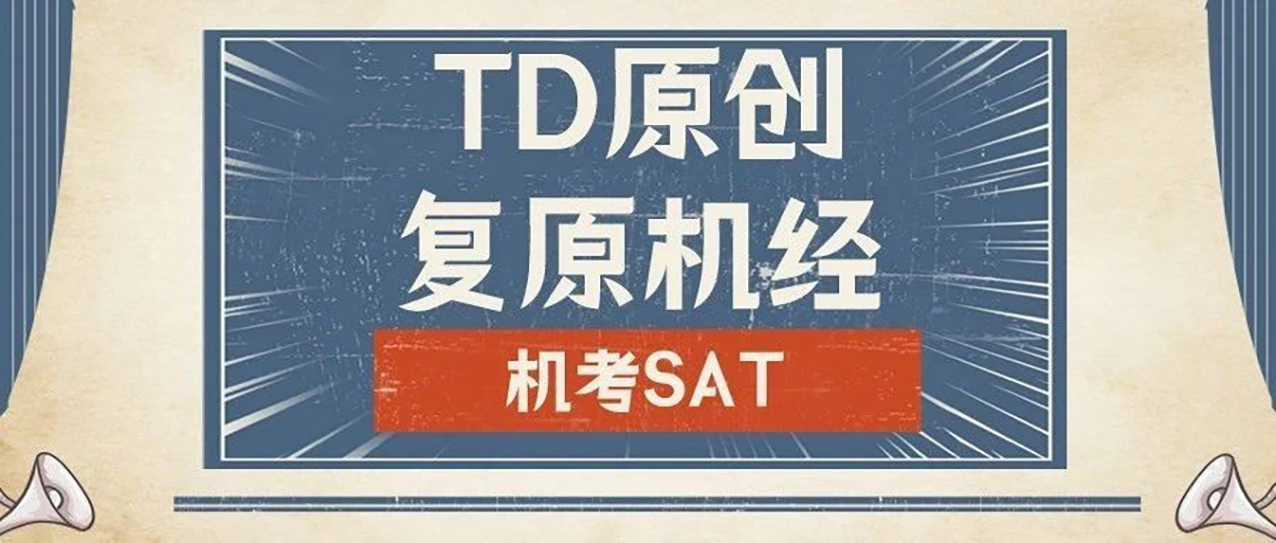 TD原创
复原机经

机考SAT